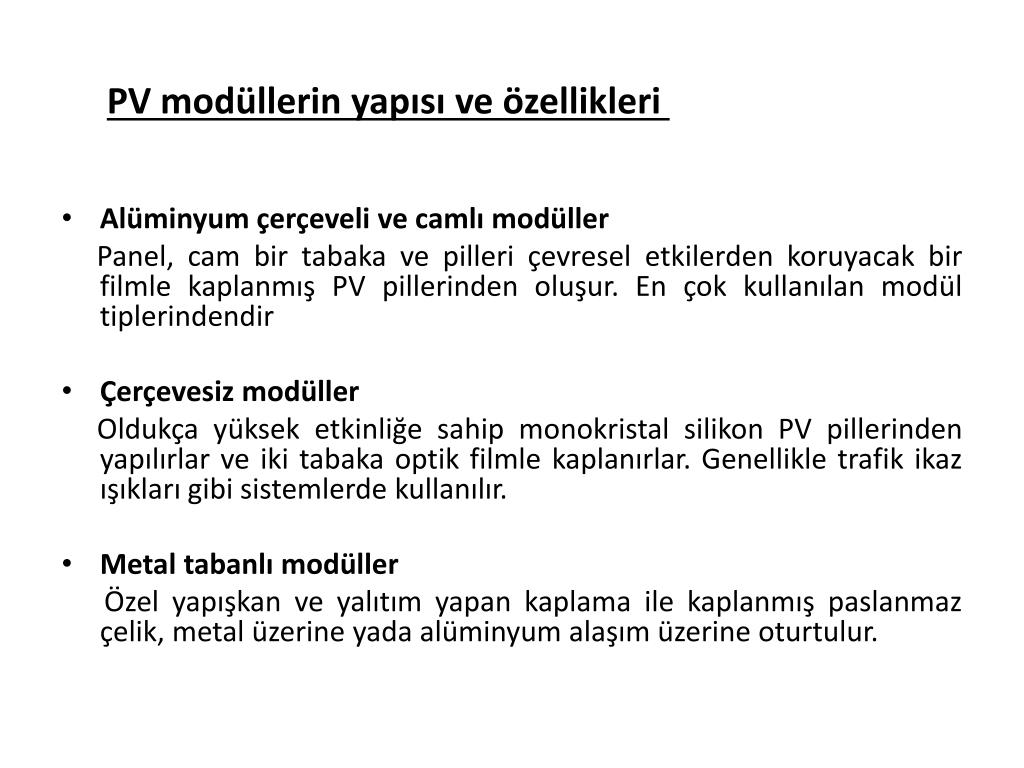 PV modüllerin yapısı ve özellikleri

• Alüminyum çerçeveli ve camlı modüller

Panel, cam bir tabaka ve pilleri çevresel etkilerden koruyacak bir filmle kaplanmış PV pillerinden oluşur. En çok kullanılan modül tiplerindendir

• Çerçevesiz modüller

Oldukça yüksek etkinliğe sahip monokristal silikon PV pillerinden yapılırlar ve iki tabaka optik filmle kaplanırlar. Genellikle trafik ikaz ışıkları gibi sistemlerde kullanılır.

• Metal tabanlı modüller

Özel yapışkan ve yalıtım yapan kaplama ile kaplanmış paslanmaz çelik, metal üzerine yada alüminyum alaşım üzerine oturtulur.